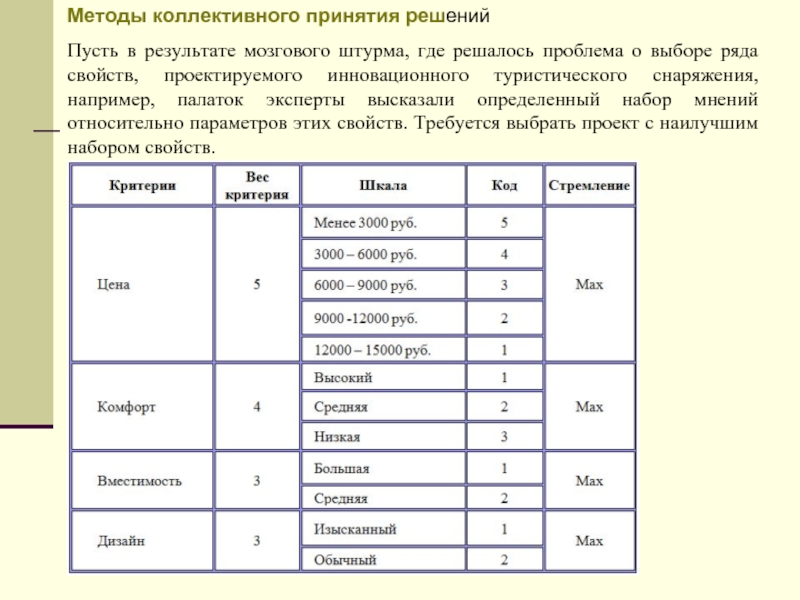 Методы коллективного принятия решений

Пусть в результате мозгового штурма, где решалось проблема о выборе ряда свойств, проектируемого инновационного туристического снаряжения, например, палаток эксперты высказали определенный набор мнений относительно параметров этих свойств. Требуется выбрать проект с наилучшим набором свойств.

| Критерии | Вес критерия | Шкала | Код | Стремление |
|---|---|---|---|---|
| Цена | 5 | Менее 3000 руб. | 5 | Max |
| | | 3000 – 6000 руб. | 4 | |
| | | 6000 – 9000 руб. | 3 | |
| | | 9000 -12000 руб. | 2 | |
| | | 12000 – 15000 руб. | 1 | |
| Комфорт | 4 | Высокий | 1 | Max |
| | | Средняя | 2 | |
| | | Низкая | 3 | |
| Вместимость | 3 | Большая | 1 | Max |
| | | Средняя | 2 | |
| Дизайн | 3 | Изысканный | 1 | Max |
| | | Обычный | 2 | |